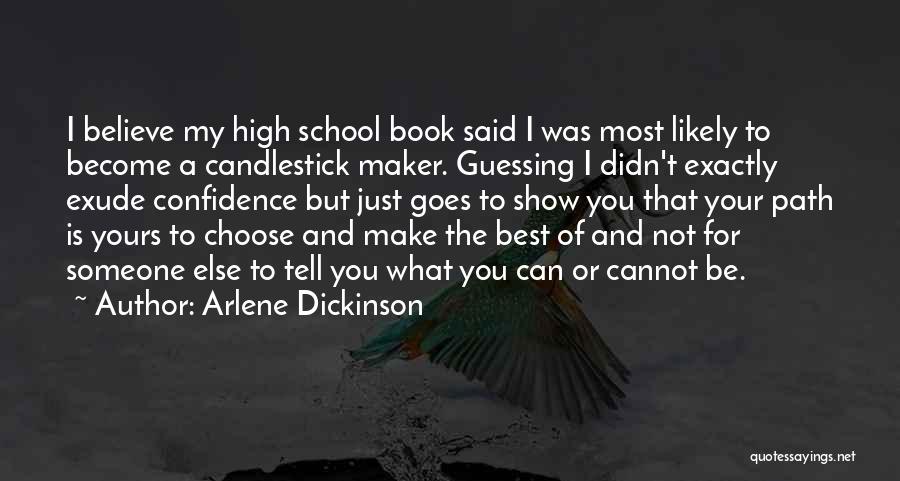 I believe my high school book said I was most likely to become a candlestick maker. Guessing I didn't exactly exude confidence but just goes to show you that your path is yours to choose and make the best of and not for someone else to tell you what you can or cannot be.

~ Author: Arlene Dickinson

quotessayings.net